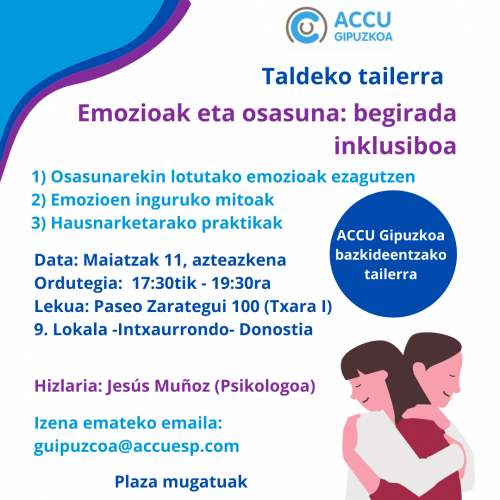 ACCU GIPUZKOA

Taldeko tailerra

Emozioak eta osasuna: begirada inklusiboa

1) Osasunarekin lotutako emozioak ezagutzen
2) Emozioen inguruko mitoak
3) Hausnarketarako praktikak

ACCU Gipuzkoa bazkideentzako tailerra

Data: Maiatzak 11, azteazkena
Ordutegia: 17:30tik - 19:30ra
Lekua: Paseo Zarategui 100 (Txara I)
9. Lokala -Intxaurrondo- Donostia

Hizlaria: Jesús Muñoz (Psikologoa)

Izena emateko emaila:
guipuzcoa@accuesp.com

Plaza mugatuak